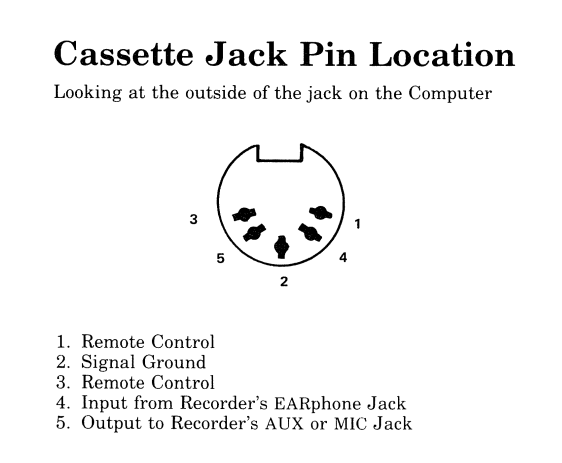 Cassette Jack Pin Location

Looking at the outside of the jack on the Computer

3
1
5
4
2

1. Remote Control
2. Signal Ground
3. Remote Control
4. Input from Recorder's EARphone Jack
5. Output to Recorder's AUX or MIC Jack